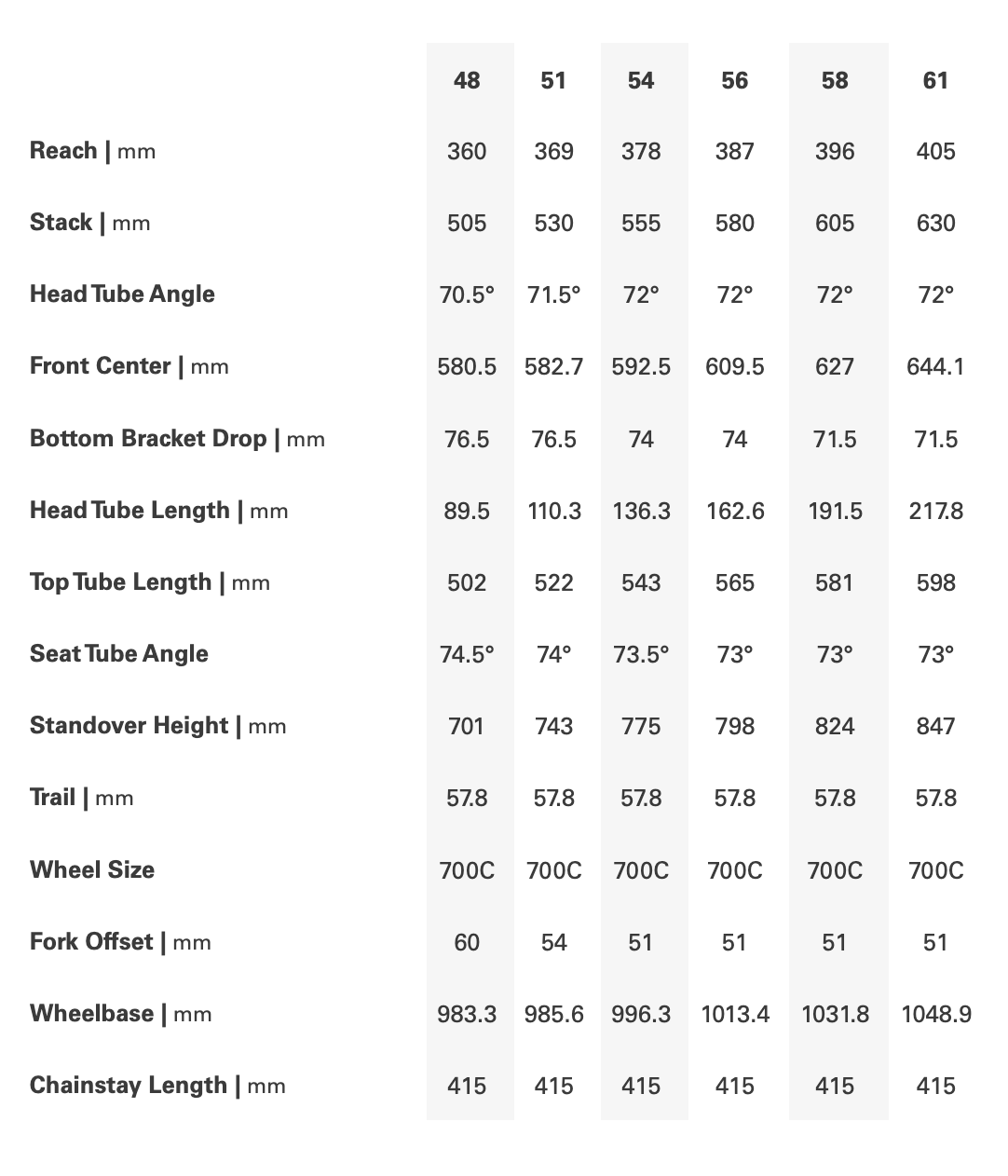 |  | 48 | 51 | 54 | 56 | 58 | 61 |
|---|---|---|---|---|---|---|
| Reach \| mm | 360 | 369 | 378 | 387 | 396 | 405 |
| Stack \| mm | 505 | 530 | 555 | 580 | 605 | 630 |
| Head Tube Angle | 70.5° | 71.5° | 72° | 72° | 72° | 72° |
| Front Center \| mm | 580.5 | 582.7 | 592.5 | 609.5 | 627 | 644.1 |
| Bottom Bracket Drop \| mm | 76.5 | 76.5 | 74 | 74 | 71.5 | 71.5 |
| Head Tube Length \| mm | 89.5 | 110.3 | 136.3 | 162.6 | 191.5 | 217.8 |
| Top Tube Length \| mm | 502 | 522 | 543 | 565 | 581 | 598 |
| Seat Tube Angle | 74.5° | 74° | 73.5° | 73° | 73° | 73° |
| Standover Height \| mm | 701 | 743 | 775 | 798 | 824 | 847 |
| Trail \| mm | 57.8 | 57.8 | 57.8 | 57.8 | 57.8 | 57.8 |
| Wheel Size | 700C | 700C | 700C | 700C | 700C | 700C |
| Fork Offset \| mm | 60 | 54 | 51 | 51 | 51 | 51 |
| Wheelbase \| mm | 983.3 | 985.6 | 996.3 | 1013.4 | 1031.8 | 1048.9 |
| Chainstay Length \| mm | 415 | 415 | 415 | 415 | 415 | 415 |